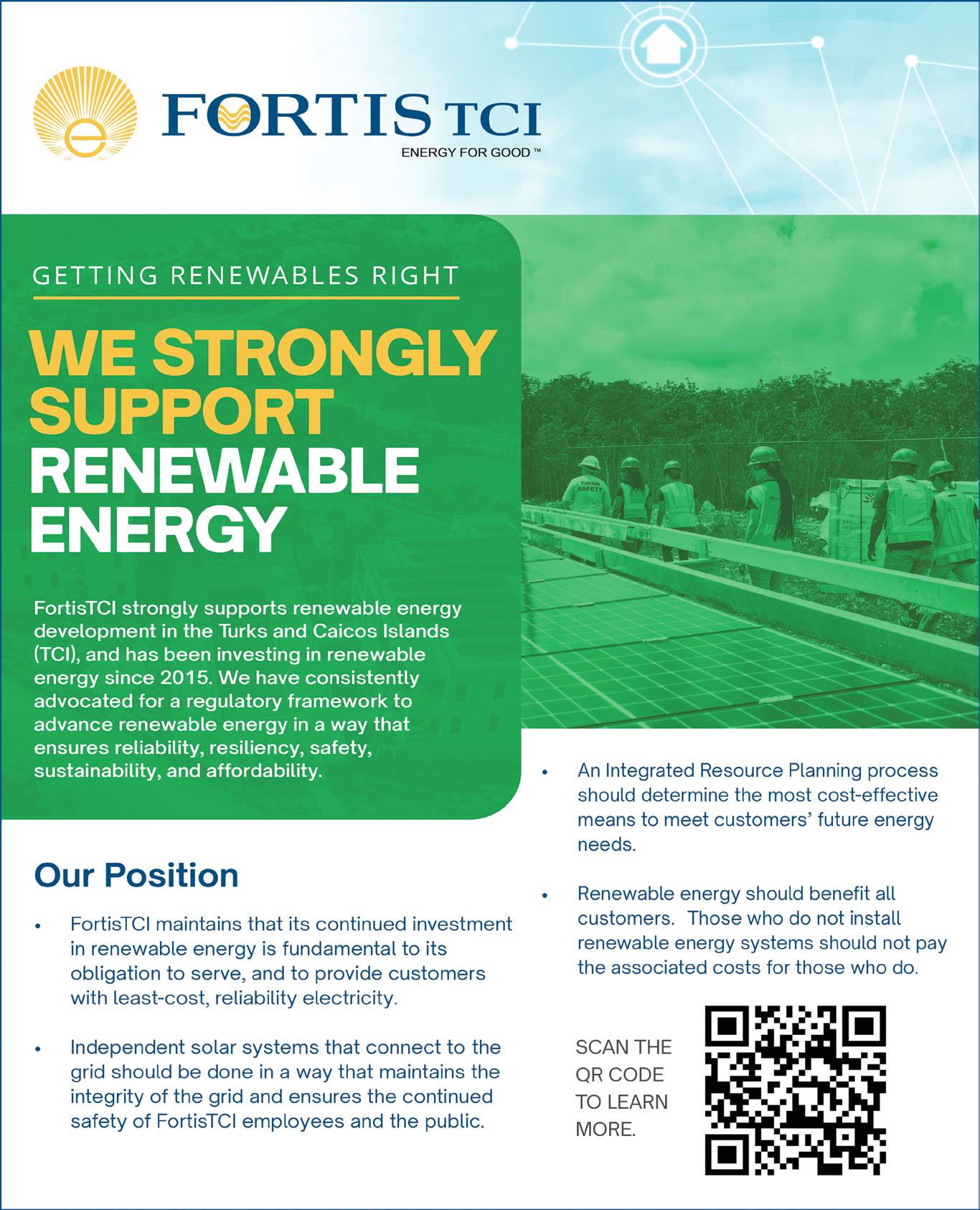 FORTIS TCI
ENERGY FOR GOOD ™

GETTING RENEWABLES RIGHT

WE STRONGLY SUPPORT RENEWABLE ENERGY

THINK SAFETY

FortisTCI strongly supports renewable energy development in the Turks and Caicos Islands (TCI), and has been investing in renewable energy since 2015. We have consistently advocated for a regulatory framework to advance renewable energy in a way that ensures reliability, resiliency, safety, sustainability, and affordability.

Our Position

• FortisTCI maintains that its continued investment in renewable energy is fundamental to its obligation to serve, and to provide customers with least-cost, reliability electricity.

• Independent solar systems that connect to the grid should be done in a way that maintains the integrity of the grid and ensures the continued safety of FortisTCI employees and the public.

• An Integrated Resource Planning process should determine the most cost-effective means to meet customers' future energy needs.

• Renewable energy should benefit all customers. Those who do not install renewable energy systems should not pay the associated costs for those who do.

SCAN THE QR CODE TO LEARN MORE.